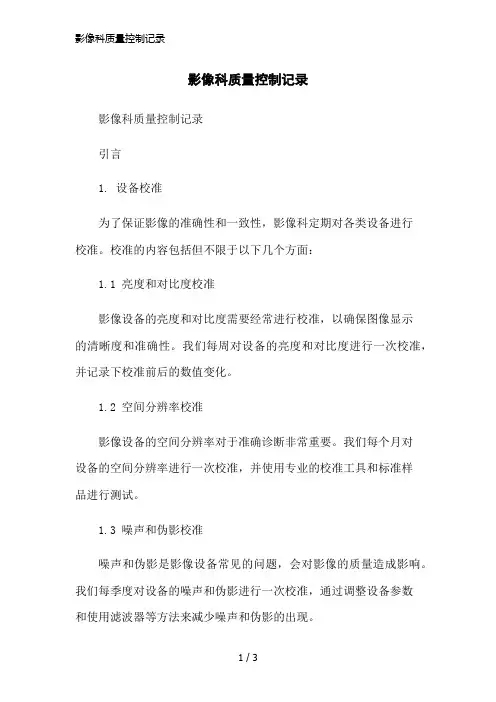 影像科质量控制记录

影像科质量控制记录

影像科质量控制记录

引言

1. 设备校准

为了保证影像的准确性和一致性，影像科定期对各类设备进行校准。校准的内容包括但不限于以下几个方面：

1.1 亮度和对比度校准

影像设备的亮度和对比度需要经常进行校准，以确保图像显示的清晰度和准确性。我们每周对设备的亮度和对比度进行一次校准，并记录下校准前后的数值变化。

1.2 空间分辨率校准

影像设备的空间分辨率对于准确诊断非常重要。我们每个月对设备的空间分辨率进行一次校准，并使用专业的校准工具和标准样品进行测试。

1.3 噪声和伪影校准

噪声和伪影是影像设备常见的问题，会对影像的质量造成影响。我们每季度对设备的噪声和伪影进行一次校准，通过调整设备参数和使用滤波器等方法来减少噪声和伪影的出现。

1 / 3